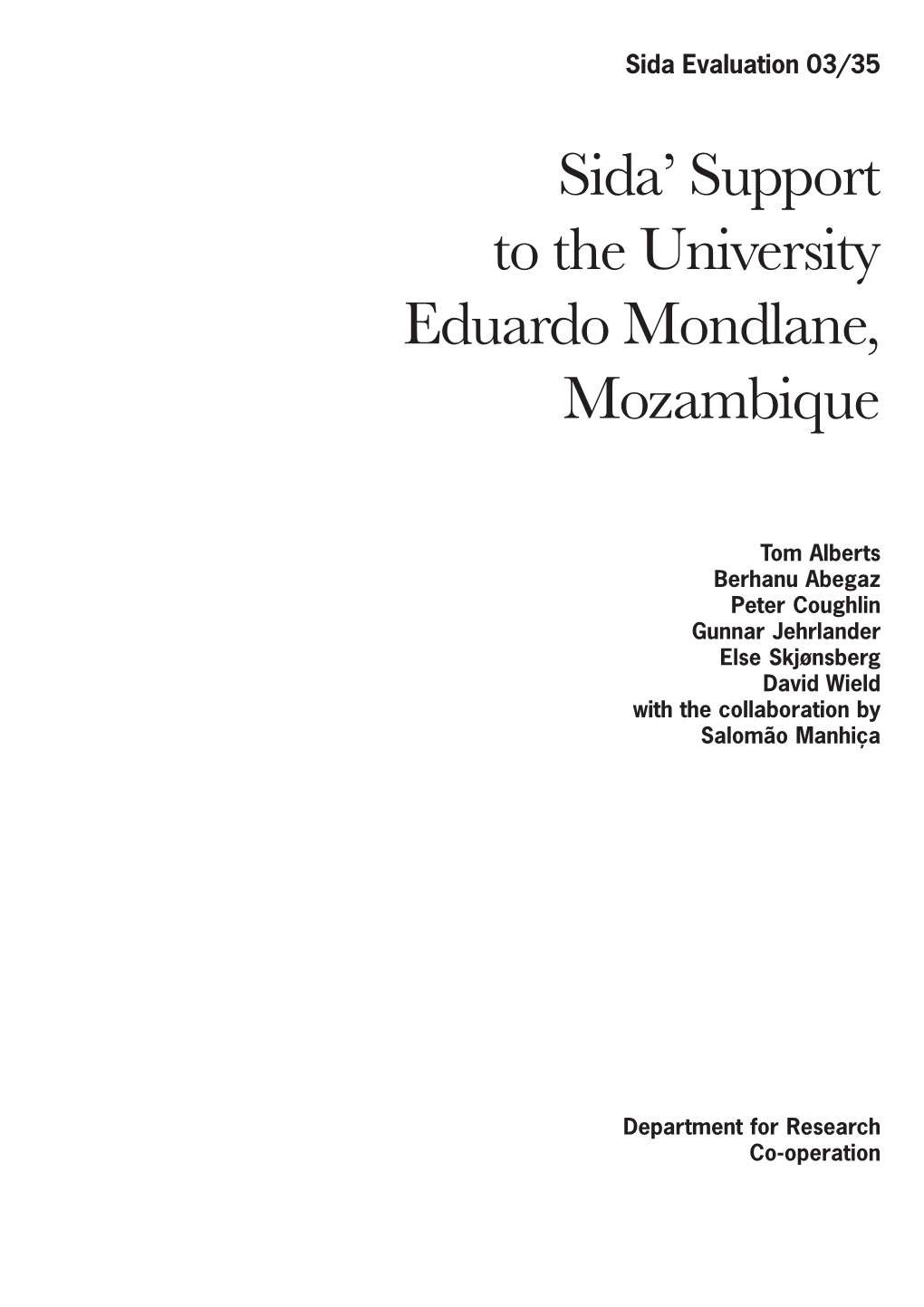 Sida Evaluation 03/35

Sida' Support to the University Eduardo Mondlane, Mozambique

Tom Alberts
Berhanu Abegaz
Peter Coughlin
Gunnar Jehrlander
Else Skjønsberg
David Wield
with the collaboration by
Salomão Manhiça

Department for Research Co-operation